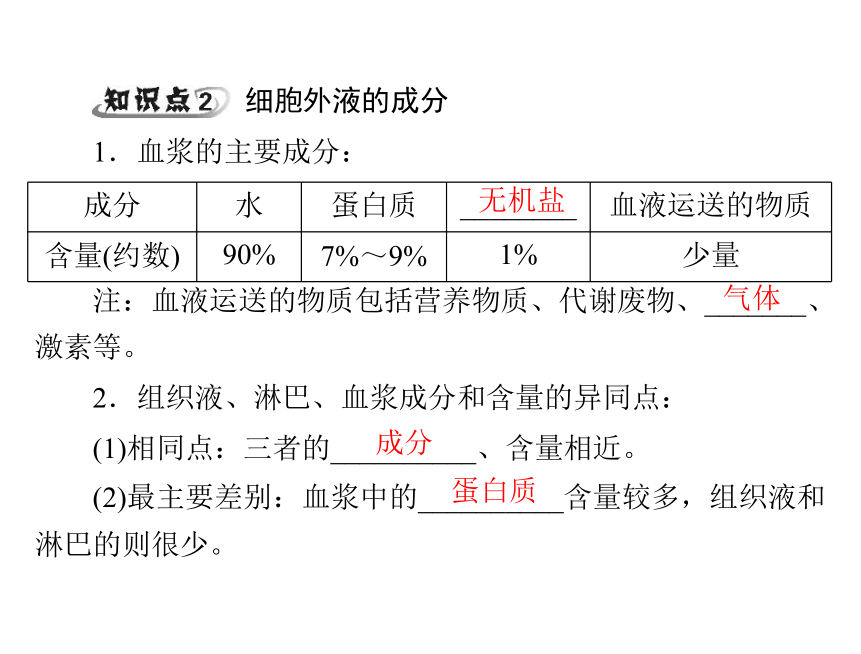 知识点2 细胞外液的成分

1．血浆的主要成分：

| 成分 | 水 | 蛋白质 | 无机盐 | 血液运送的物质 |
|---|---|---|---|---|
| 含量(约数) | 90% | 7%～9% | 1% | 少量 |

注：血液运送的物质包括营养物质、代谢废物、气体、激素等。

2．组织液、淋巴、血浆成分和含量的异同点：

(1)相同点：三者的成分、含量相近。

(2)最主要差别：血浆中的蛋白质含量较多，组织液和淋巴的则很少。